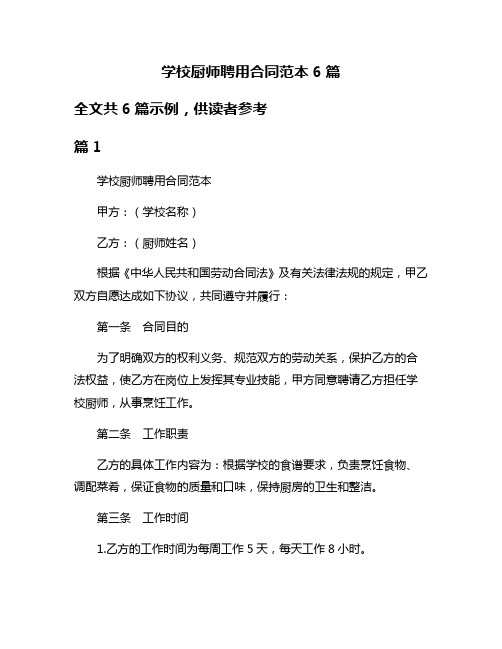 学校厨师聘用合同范本 6 篇

全文共 6 篇示例，供读者参考

篇 1

学校厨师聘用合同范本

甲方：（学校名称）

乙方：（厨师姓名）

根据《中华人民共和国劳动合同法》及有关法律法规的规定，甲乙双方自愿达成如下协议，共同遵守并履行：

第一条　合同目的

为了明确双方的权利义务、规范双方的劳动关系，保护乙方的合法权益，使乙方在岗位上发挥其专业技能，甲方同意聘请乙方担任学校厨师，从事烹饪工作。

第二条　工作职责

乙方的具体工作内容为：根据学校的食谱要求，负责烹饪食物、调配菜肴，保证食物的质量和口味，保持厨房的卫生和整洁。

第三条　工作时间

1.乙方的工作时间为每周工作 5 天，每天工作 8 小时。